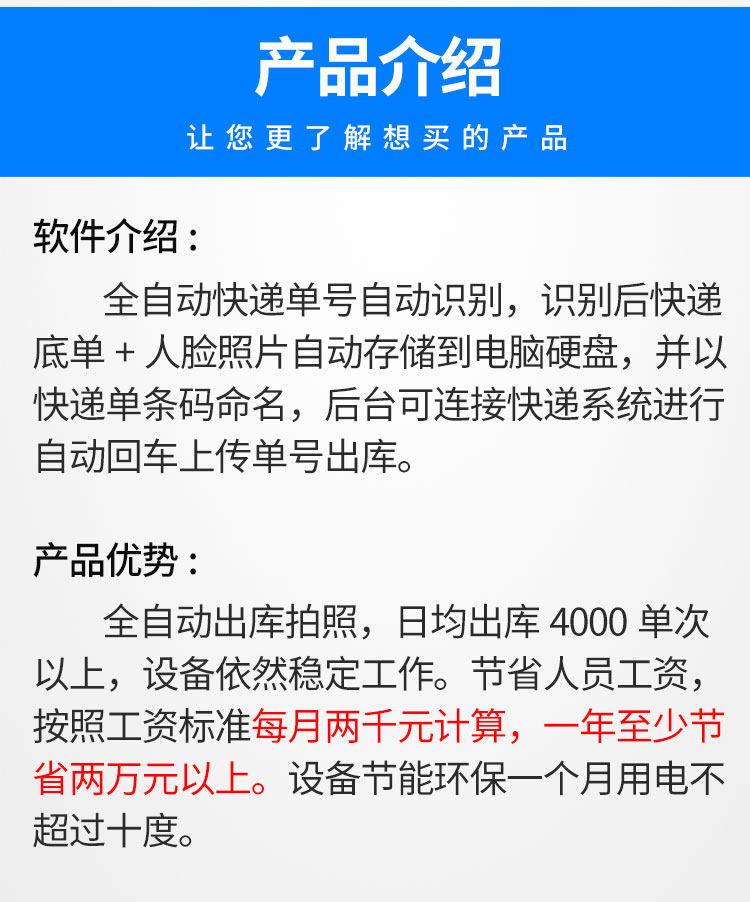 产品介绍

让您更了解想买的产品

软件介绍：

全自动快递单号自动识别，识别后快递底单+人脸照片自动存储到电脑硬盘，并以快递单条码命名，后台可连接快递系统进行自动回车上传单号出库。

产品优势：

全自动出库拍照，日均出库4000单次以上，设备依然稳定工作。节省人员工资，按照工资标准每月两千元计算，一年至少节省两万元以上。设备节能环保一个月用电不超过十度。